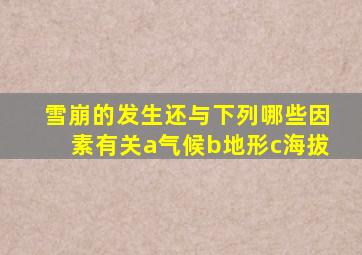 雪崩的发生还与下列哪些因素有关a气候b地形c海拔